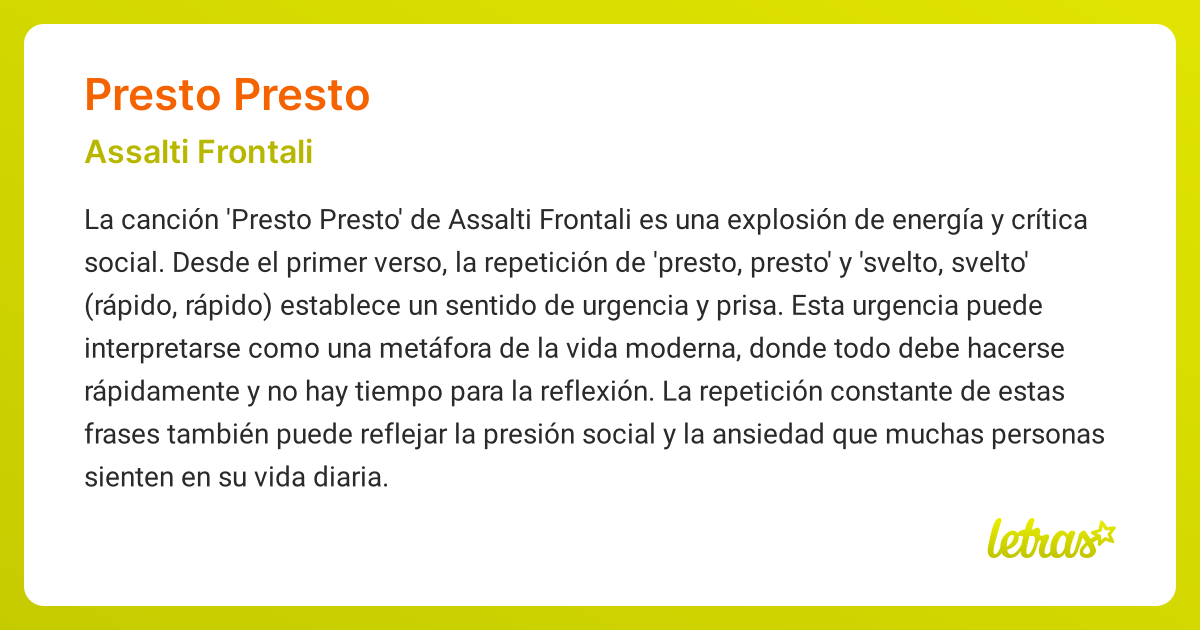 Presto Presto

Assalti Frontali

La canción 'Presto Presto' de Assalti Frontali es una explosión de energía y crítica social. Desde el primer verso, la repetición de 'presto, presto' y 'svelto, svelto' (rápido, rápido) establece un sentido de urgencia y prisa. Esta urgencia puede interpretarse como una metáfora de la vida moderna, donde todo debe hacerse rápidamente y no hay tiempo para la reflexión. La repetición constante de estas frases también puede reflejar la presión social y la ansiedad que muchas personas sienten en su vida diaria.

letras